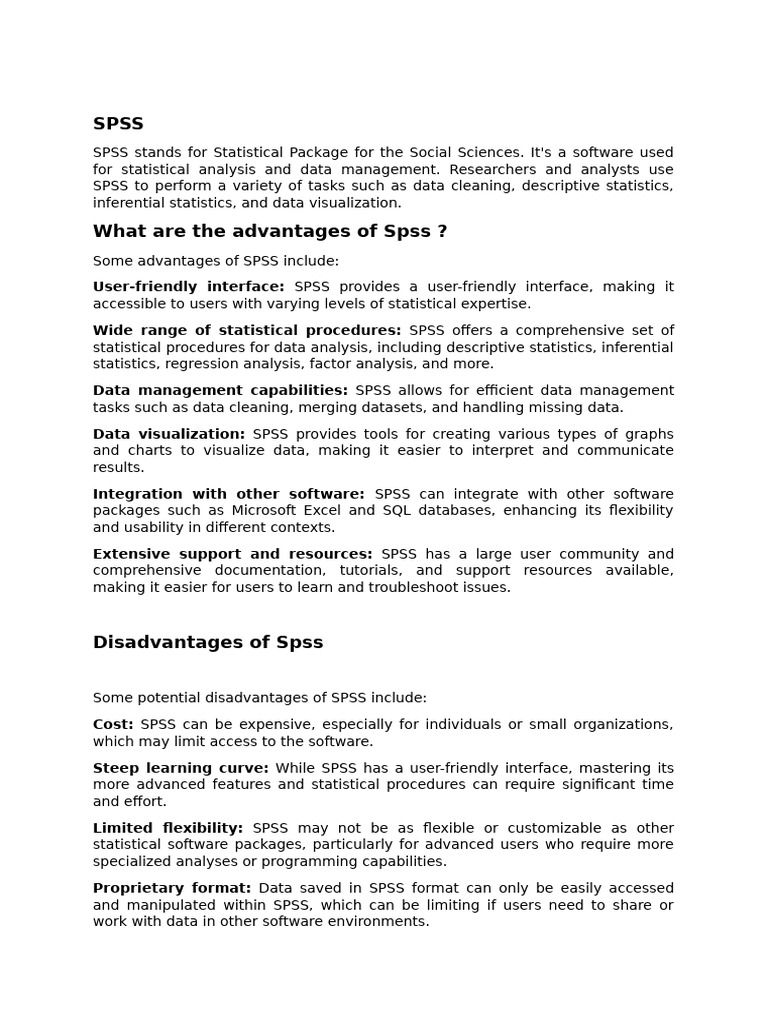 SPSS

SPSS stands for Statistical Package for the Social Sciences. It's a software used for statistical analysis and data management. Researchers and analysts use SPSS to perform a variety of tasks such as data cleaning, descriptive statistics, inferential statistics, and data visualization.

What are the advantages of Spss ?

Some advantages of SPSS include:

User-friendly interface: SPSS provides a user-friendly interface, making it accessible to users with varying levels of statistical expertise.

Wide range of statistical procedures: SPSS offers a comprehensive set of statistical procedures for data analysis, including descriptive statistics, inferential statistics, regression analysis, factor analysis, and more.

Data management capabilities: SPSS allows for efficient data management tasks such as data cleaning, merging datasets, and handling missing data.

Data visualization: SPSS provides tools for creating various types of graphs and charts to visualize data, making it easier to interpret and communicate results.

Integration with other software: SPSS can integrate with other software packages such as Microsoft Excel and SQL databases, enhancing its flexibility and usability in different contexts.

Extensive support and resources: SPSS has a large user community and comprehensive documentation, tutorials, and support resources available, making it easier for users to learn and troubleshoot issues.

Disadvantages of Spss

Some potential disadvantages of SPSS include:

Cost: SPSS can be expensive, especially for individuals or small organizations, which may limit access to the software.

Steep learning curve: While SPSS has a user-friendly interface, mastering its more advanced features and statistical procedures can require significant time and effort.

Limited flexibility: SPSS may not be as flexible or customizable as other statistical software packages, particularly for advanced users who require more specialized analyses or programming capabilities.

Proprietary format: Data saved in SPSS format can only be easily accessed and manipulated within SPSS, which can be limiting if users need to share or work with data in other software environments.